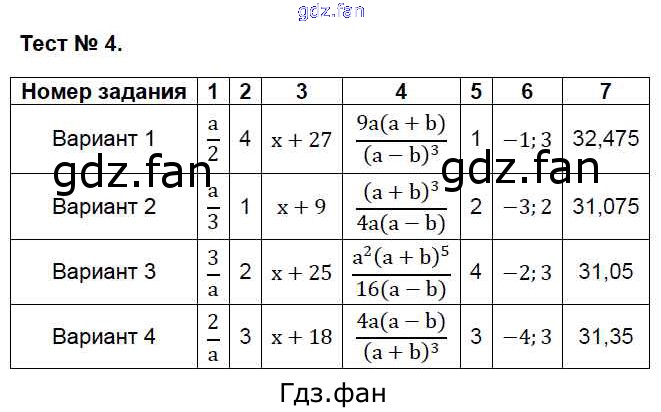 Тест № 4.

| Номер задания | 1 | 2 | 3 | 4 | 5 | 6 | 7 |
|---|---|---|---|---|---|---|---|
| Вариант 1 | $\frac{a}{2}$ | 4 | $x + 27$ | $\frac{9a(a+b)}{(a-b)^3}$ | 1 | $-1; 3$ | 32,475 |
| Вариант 2 | $\frac{a}{3}$ | 1 | $x + 9$ | $\frac{(a+b)^3}{4a(a-b)}$ | 2 | $-3; 2$ | 31,075 |
| Вариант 3 | $\frac{3}{a}$ | 2 | $x + 25$ | $\frac{a^2(a+b)^5}{16(a-b)}$ | 4 | $-2; 3$ | 31,05 |
| Вариант 4 | $\frac{2}{a}$ | 3 | $x + 18$ | $\frac{4a(a-b)}{(a+b)^3}$ | 3 | $-4; 3$ | 31,35 |

Гдз.фан

gdz.fan